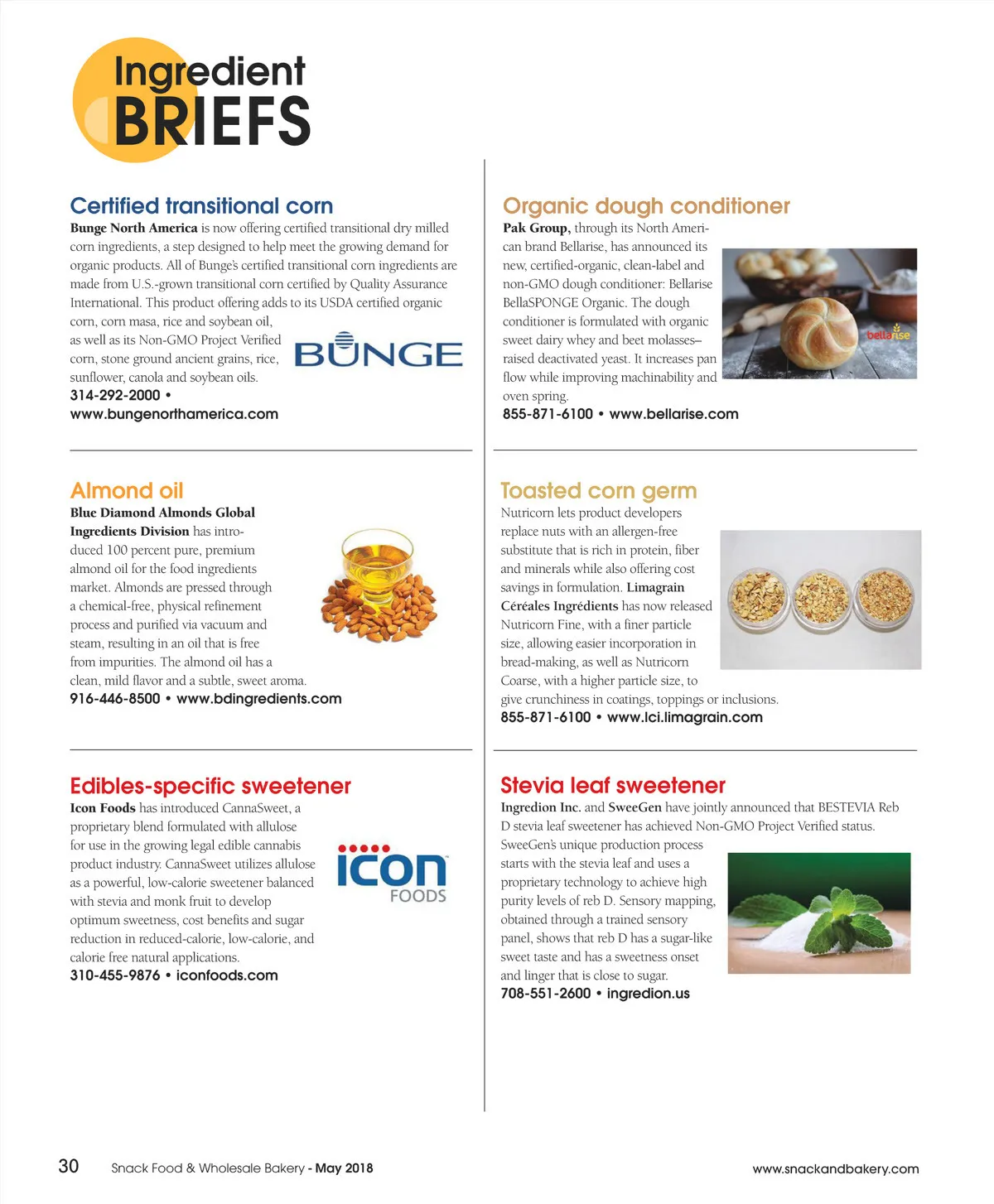 Ingredient BRIEFS

Certified transitional corn

Bunge North America is now offering certified transitional dry milled corn ingredients, a step designed to help meet the growing demand for organic products. All of Bunge's certified transitional corn ingredients are made from U.S.-grown transitional corn certified by Quality Assurance International. This product offering adds to its USDA certified organic corn, corn masa, rice and soybean oil, as well as its Non-GMO Project Verified corn, stone ground ancient grains, rice, sunflower, canola and soybean oils.

BUNGE

314-292-2000 • www.bungenorthamerica.com

Almond oil

Blue Diamond Almonds Global Ingredients Division has introduced 100 percent pure, premium almond oil for the food ingredients market. Almonds are pressed through a chemical-free, physical refinement process and purified via vacuum and steam, resulting in an oil that is free from impurities. The almond oil has a clean, mild flavor and a subtle, sweet aroma.

916-446-8500 • www.bdingredients.com

Edibles-specific sweetener

Icon Foods has introduced CannaSweet, a proprietary blend formulated with allulose for use in the growing legal edible cannabis product industry. CannaSweet utilizes allulose as a powerful, low-calorie sweetener balanced with stevia and monk fruit to develop optimum sweetness, cost benefits and sugar reduction in reduced-calorie, low-calorie, and calorie free natural applications.

icon FOODS

310-455-9876 • iconfoods.com

Organic dough conditioner

Pak Group, through its North American brand Bellarise, has announced its new, certified-organic, clean-label and non-GMO dough conditioner: Bellarise BellaSPONGE Organic. The dough conditioner is formulated with organic sweet dairy whey and beet molasses–raised deactivated yeast. It increases pan flow while improving machinability and oven spring.

bellarise

855-871-6100 • www.bellarise.com

Toasted corn germ

Nutricorn lets product developers replace nuts with an allergen-free substitute that is rich in protein, fiber and minerals while also offering cost savings in formulation. Limagrain Céréales Ingrédients has now released Nutricorn Fine, with a finer particle size, allowing easier incorporation in bread-making, as well as Nutricorn Coarse, with a higher particle size, to give crunchiness in coatings, toppings or inclusions.

855-871-6100 • www.lci.limagrain.com

Stevia leaf sweetener

Ingredion Inc. and SweeGen have jointly announced that BESTEVIA Reb D stevia leaf sweetener has achieved Non-GMO Project Verified status. SweeGen's unique production process starts with the stevia leaf and uses a proprietary technology to achieve high purity levels of reb D. Sensory mapping, obtained through a trained sensory panel, shows that reb D has a sugar-like sweet taste and has a sweetness onset and linger that is close to sugar.

708-551-2600 • ingredion.us

30 Snack Food & Wholesale Bakery - May 2018 www.snackandbakery.com